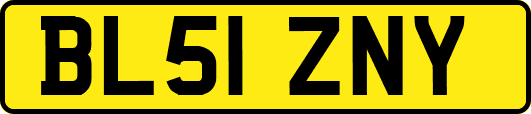 BL51 ZNY